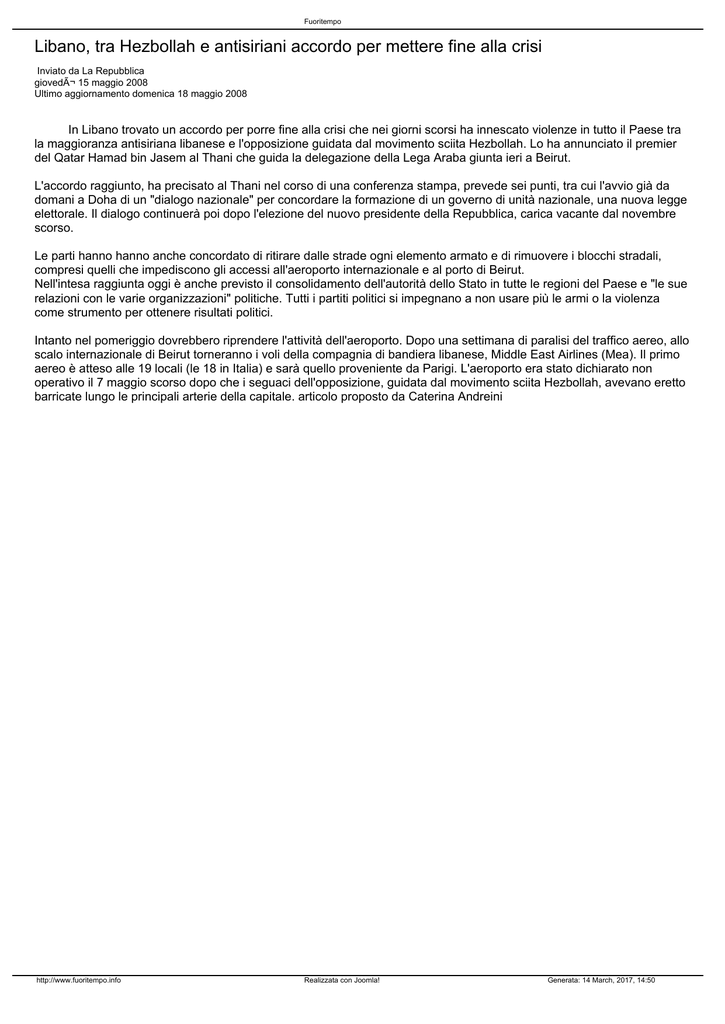 Fuoritempo

Libano, tra Hezbollah e antisiriani accordo per mettere fine alla crisi

Inviato da La Repubblica
giovedÃ¬ 15 maggio 2008
Ultimo aggiornamento domenica 18 maggio 2008

In Libano trovato un accordo per porre fine alla crisi che nei giorni scorsi ha innescato violenze in tutto il Paese tra la maggioranza antisiriana libanese e l'opposizione guidata dal movimento sciita Hezbollah. Lo ha annunciato il premier del Qatar Hamad bin Jasem al Thani che guida la delegazione della Lega Araba giunta ieri a Beirut.

L'accordo raggiunto, ha precisato al Thani nel corso di una conferenza stampa, prevede sei punti, tra cui l'avvio già da domani a Doha di un "dialogo nazionale" per concordare la formazione di un governo di unità nazionale, una nuova legge elettorale. Il dialogo continuerà poi dopo l'elezione del nuovo presidente della Repubblica, carica vacante dal novembre scorso.

Le parti hanno hanno anche concordato di ritirare dalle strade ogni elemento armato e di rimuovere i blocchi stradali, compresi quelli che impediscono gli accessi all'aeroporto internazionale e al porto di Beirut.
Nell'intesa raggiunta oggi è anche previsto il consolidamento dell'autorità dello Stato in tutte le regioni del Paese e "le sue relazioni con le varie organizzazioni" politiche. Tutti i partiti politici si impegnano a non usare più le armi o la violenza come strumento per ottenere risultati politici.

Intanto nel pomeriggio dovrebbero riprendere l'attività dell'aeroporto. Dopo una settimana di paralisi del traffico aereo, allo scalo internazionale di Beirut torneranno i voli della compagnia di bandiera libanese, Middle East Airlines (Mea). Il primo aereo è atteso alle 19 locali (le 18 in Italia) e sarà quello proveniente da Parigi. L'aeroporto era stato dichiarato non operativo il 7 maggio scorso dopo che i seguaci dell'opposizione, guidata dal movimento sciita Hezbollah, avevano eretto barricate lungo le principali arterie della capitale. articolo proposto da Caterina Andreini

http://www.fuoritempo.info Realizzata con Joomla! Generata: 14 March, 2017, 14:50